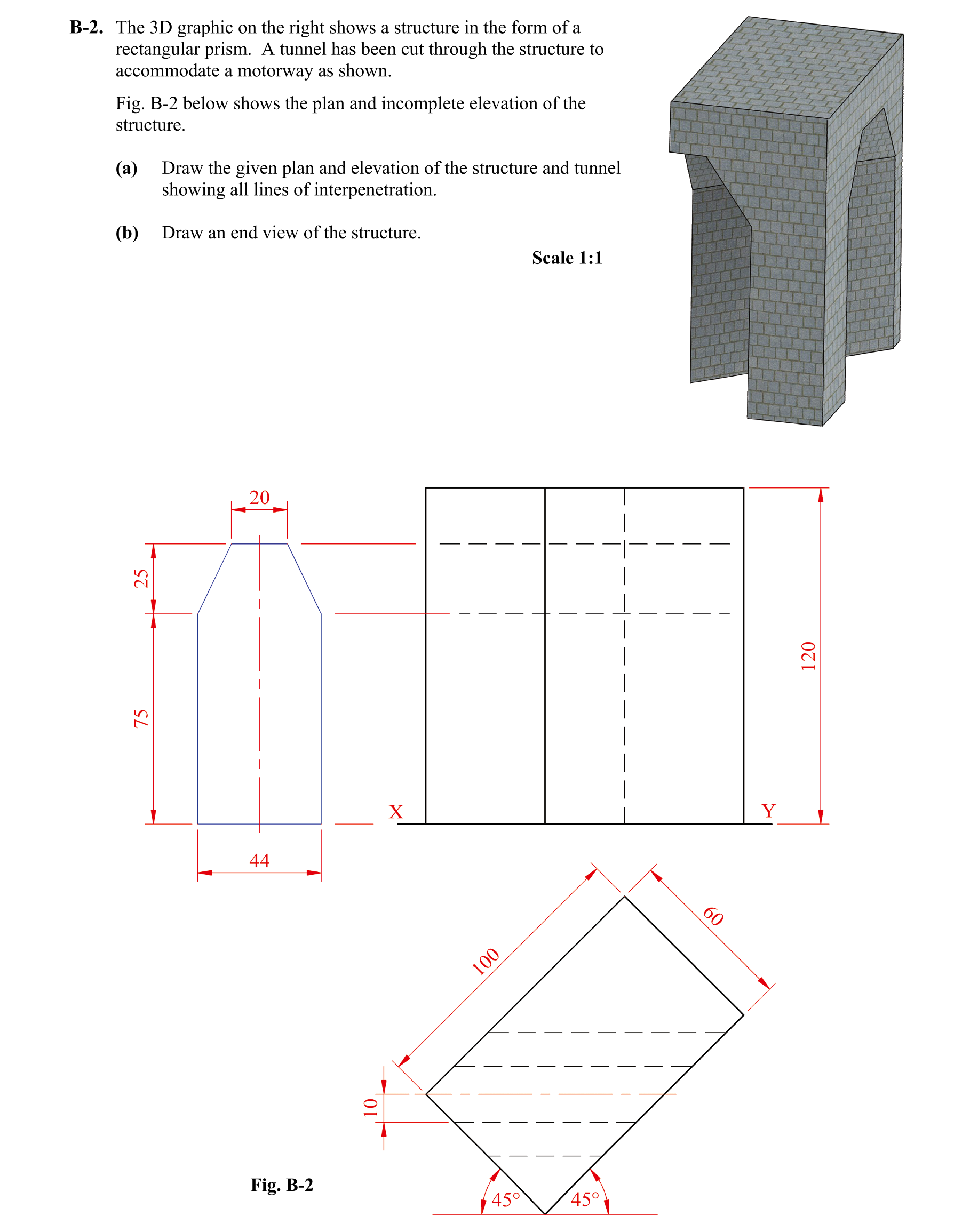 **B-2.** The 3D graphic on the right shows a structure in the form of a rectangular prism. A tunnel has been cut through the structure to accommodate a motorway as shown.

Fig. B-2 below shows the plan and incomplete elevation of the structure.

**(a)** Draw the given plan and elevation of the structure and tunnel showing all lines of interpenetration.

**(b)** Draw an end view of the structure.

**Scale 1:1**

20

25

75

44

X

Y

120

100

60

10

45°

45°

**Fig. B-2**